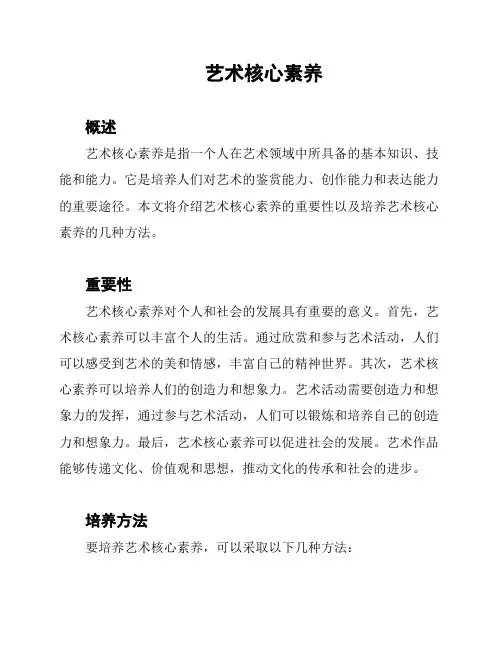 艺术核心素养

概述

艺术核心素养是指一个人在艺术领域中所具备的基本知识、技能和能力。它是培养人们对艺术的鉴赏能力、创作能力和表达能力的重要途径。本文将介绍艺术核心素养的重要性以及培养艺术核心素养的几种方法。

重要性

艺术核心素养对个人和社会的发展具有重要的意义。首先，艺术核心素养可以丰富个人的生活。通过欣赏和参与艺术活动，人们可以感受到艺术的美和情感，丰富自己的精神世界。其次，艺术核心素养可以培养人们的创造力和想象力。艺术活动需要创造力和想象力的发挥，通过参与艺术活动，人们可以锻炼和培养自己的创造力和想象力。最后，艺术核心素养可以促进社会的发展。艺术作品能够传递文化、价值观和思想，推动文化的传承和社会的进步。

培养方法

要培养艺术核心素养，可以采取以下几种方法：